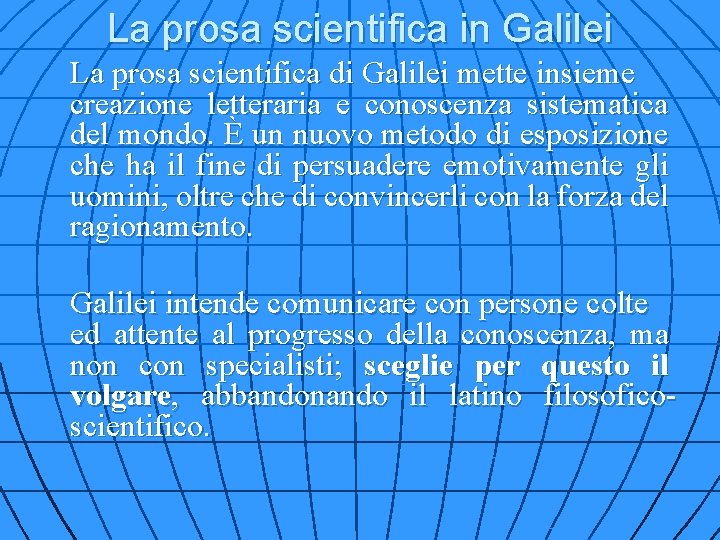 La prosa scientifica in Galilei

La prosa scientifica di Galilei mette insieme creazione letteraria e conoscenza sistematica del mondo. È un nuovo metodo di esposizione che ha il fine di persuadere emotivamente gli uomini, oltre che di convincerli con la forza del ragionamento.

Galilei intende comunicare con persone colte ed attente al progresso della conoscenza, ma non con specialisti; sceglie per questo il volgare, abbandonando il latino filosofico-scientifico.